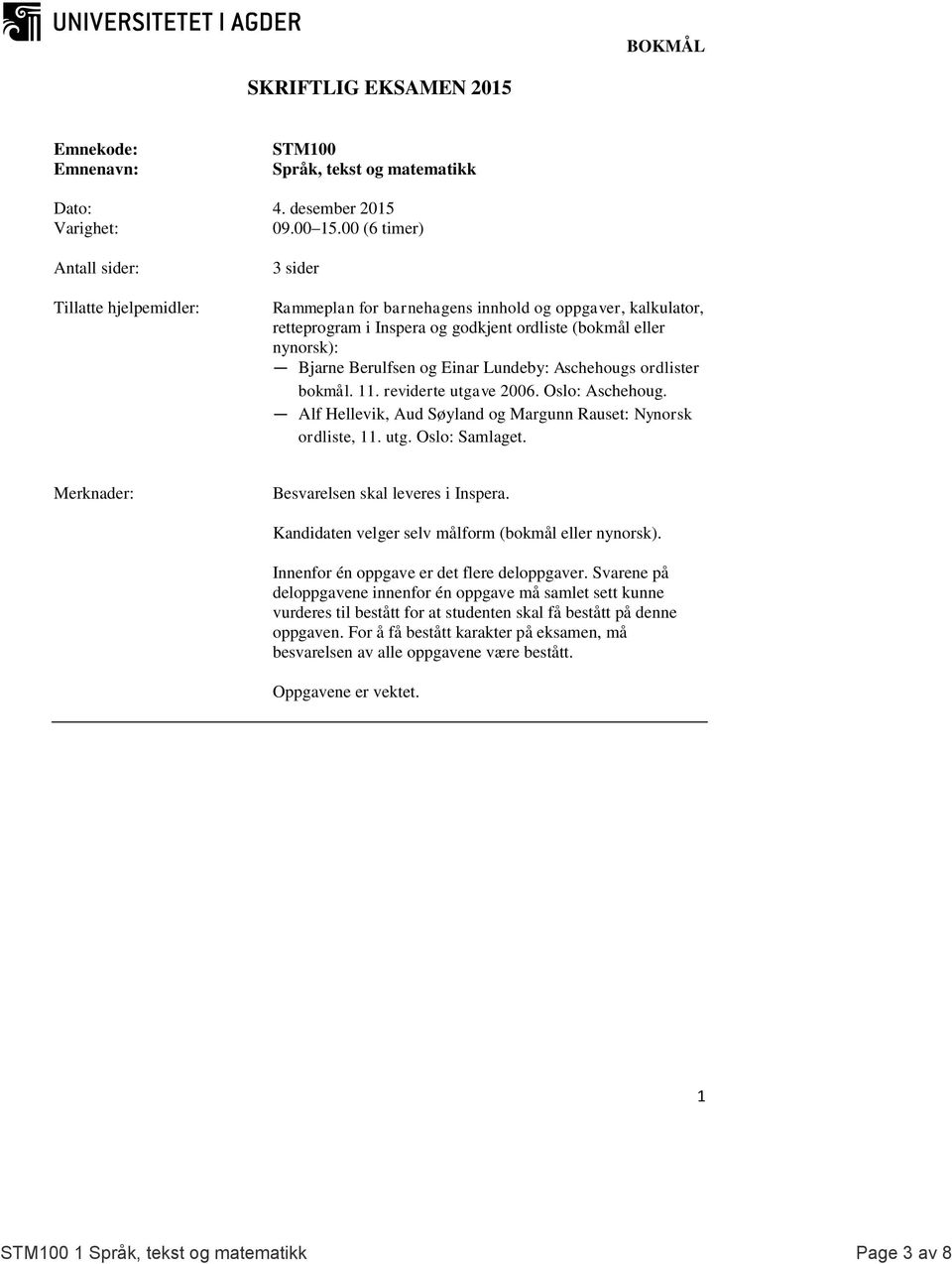 UNIVERSITETET I AGDER

BOKMÅL

SKRIFTLIG EKSAMEN 2015

Emnekode: STM100
Emnenavn: Språk, tekst og matematikk

Dato: 4. desember 2015
Varighet: 09.00–15.00 (6 timer)

Antall sider: 3 sider

Tillatte hjelpemidler: Rammeplan for barnehagens innhold og oppgaver, kalkulator, retteprogram i Inspera og godkjent ordliste (bokmål eller nynorsk):
— Bjarne Berulfsen og Einar Lundeby: Aschehougs ordlister bokmål. 11. reviderte utgave 2006. Oslo: Aschehoug.
— Alf Hellevik, Aud Søyland og Margunn Rauset: Nynorsk ordliste, 11. utg. Oslo: Samlaget.

Merknader: Besvarelsen skal leveres i Inspera.

Kandidaten velger selv målform (bokmål eller nynorsk).

Innenfor én oppgave er det flere deloppgaver. Svarene på deloppgavene innenfor én oppgave må samlet sett kunne vurderes til bestått for at studenten skal få bestått på denne oppgaven. For å få bestått karakter på eksamen, må besvarelsen av alle oppgavene være bestått.

Oppgavene er vektet.

1

STM100 1 Språk, tekst og matematikk Page 3 av 8